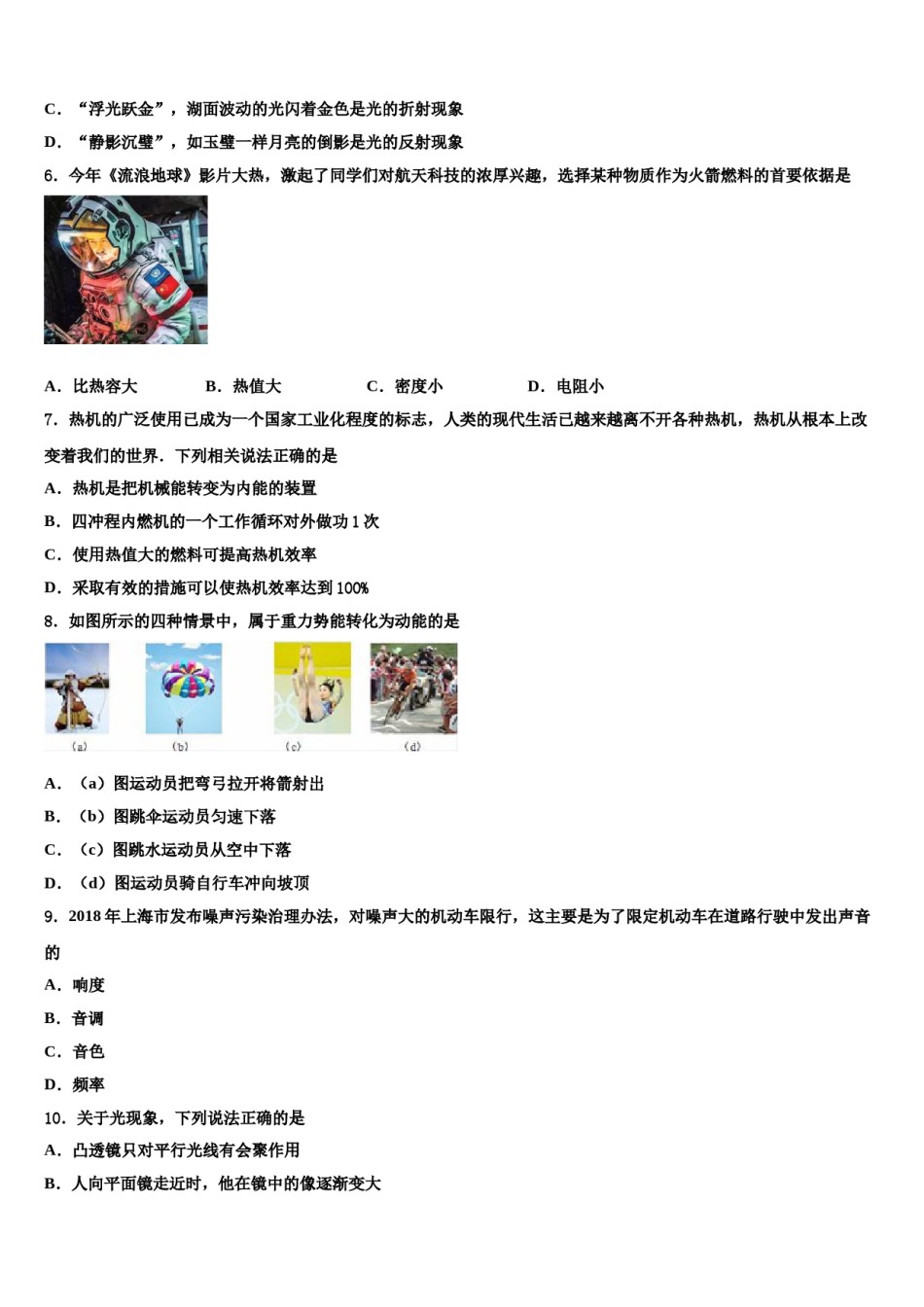 C．“浮光跃金”，湖面波动的光闪着金色是光的折射现象

D．“静影沉璧”，如玉璧一样月亮的倒影是光的反射现象

6．今年《流浪地球》影片大热，激起了同学们对航天科技的浓厚兴趣，选择某种物质作为火箭燃料的首要依据是

A．比热容大　　B．热值大　　C．密度小　　D．电阻小

7．热机的广泛使用已成为一个国家工业化程度的标志，人类的现代生活已越来越离不开各种热机，热机从根本上改变着我们的世界．下列相关说法正确的是

A．热机是把机械能转变为内能的装置

B．四冲程内燃机的一个工作循环对外做功 1 次

C．使用热值大的燃料可提高热机效率

D．采取有效的措施可以使热机效率达到 100%

8．如图所示的四种情景中，属于重力势能转化为动能的是

(a)　(b)　(c)　(d)

A．（a）图运动员把弯弓拉开将箭射出

B．（b）图跳伞运动员匀速下落

C．（c）图跳水运动员从空中下落

D．（d）图运动员骑自行车冲向坡顶

9．2018 年上海市发布噪声污染治理办法，对噪声大的机动车限行，这主要是为了限定机动车在道路行驶中发出声音的

A．响度

B．音调

C．音色

D．频率

10．关于光现象，下列说法正确的是

A．凸透镜只对平行光线有会聚作用

B．人向平面镜走近时，他在镜中的像逐渐变大